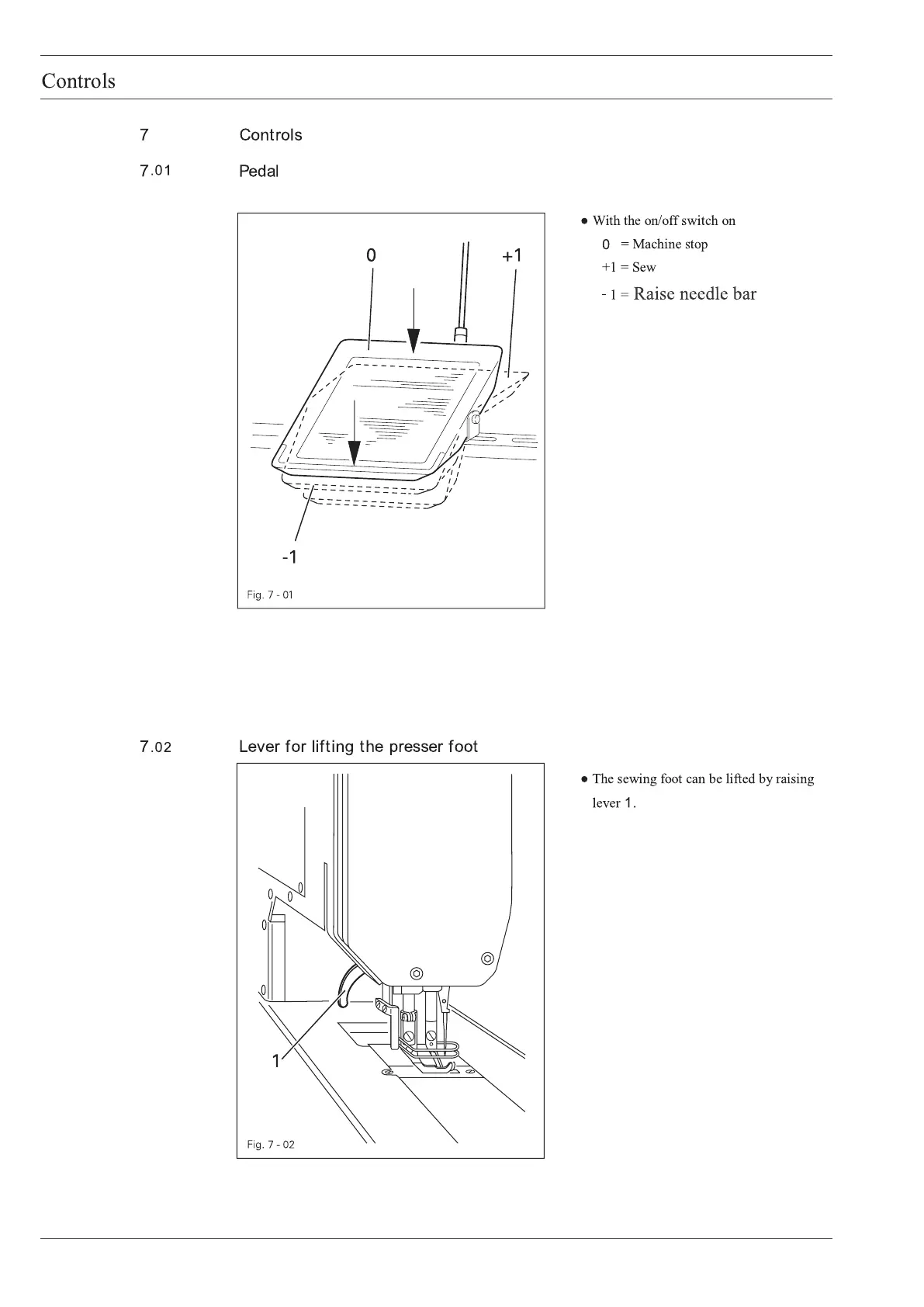 Controls

7 Controls

7.01 Pedal

0

+1

-1

Fig. 7 - 01

● With the on/off switch on
0 = Machine stop
+1 = Sew
- 1 = Raise needle bar

7.02 Lever for lifting the presser foot

1

Fig. 7 - 02

● The sewing foot can be lifted by raising lever 1.